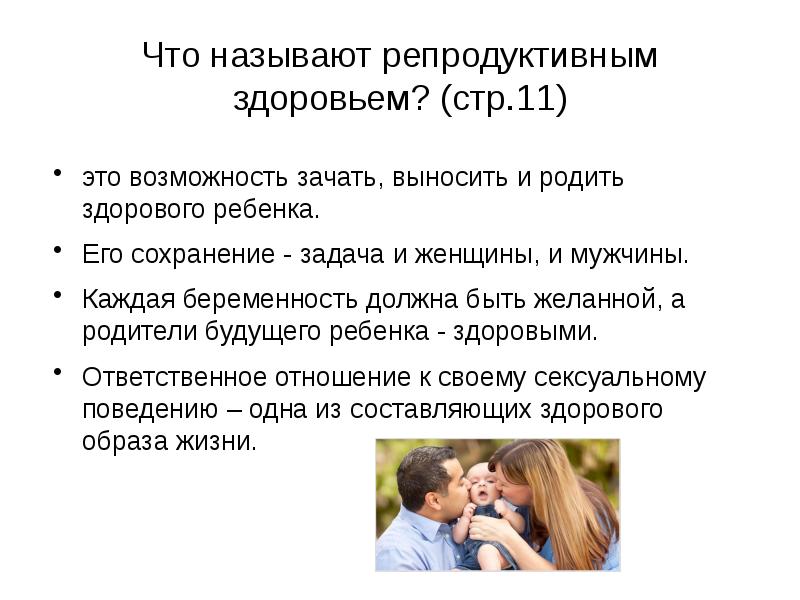 Что называют репродуктивным здоровьем? (стр.11)

• это возможность зачать, выносить и родить здорового ребенка.

• Его сохранение - задача и женщины, и мужчины.

• Каждая беременность должна быть желанной, а родители будущего ребенка - здоровыми.

• Ответственное отношение к своему сексуальному поведению – одна из составляющих здорового образа жизни.